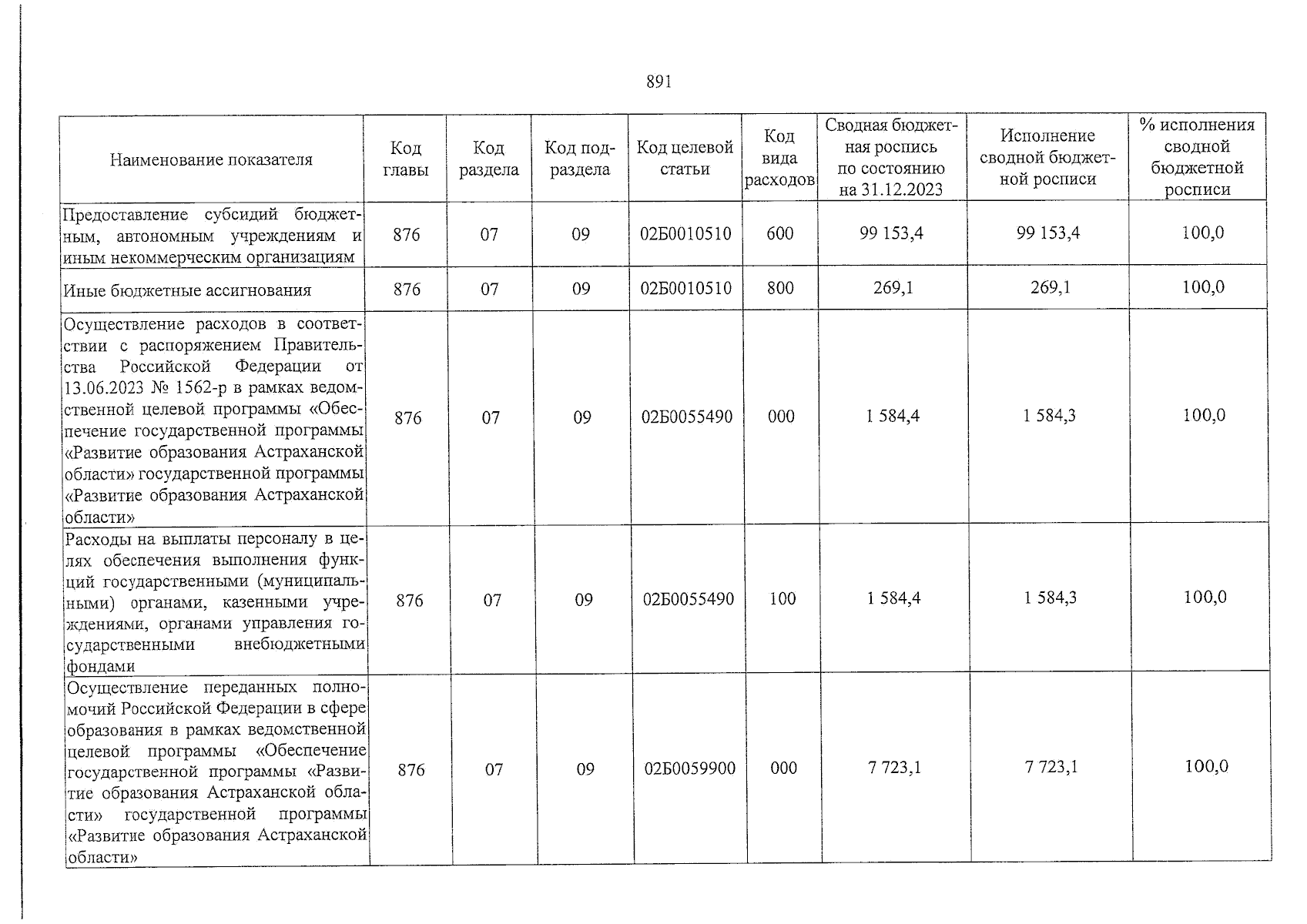 891

| Наименование показателя | Код главы | Код раздела | Код подраздела | Код целевой статьи | Код вида расходов | Сводная бюджетная роспись по состоянию на 31.12.2023 | Исполнение сводной бюджетной росписи | % исполнения сводной бюджетной росписи |
|---|---|---|---|---|---|---|---|---|
| Предоставление субсидий бюджетным, автономным учреждениям и иным некоммерческим организациям | 876 | 07 | 09 | 02Б0010510 | 600 | 99 153,4 | 99 153,4 | 100,0 |
| Иные бюджетные ассигнования | 876 | 07 | 09 | 02Б0010510 | 800 | 269,1 | 269,1 | 100,0 |
| Осуществление расходов в соответствии с распоряжением Правительства Российской Федерации от 13.06.2023 № 1562-р в рамках ведомственной целевой программы «Обеспечение государственной программы «Развитие образования Астраханской области» государственной программы «Развитие образования Астраханской области» | 876 | 07 | 09 | 02Б0055490 | 000 | 1 584,4 | 1 584,3 | 100,0 |
| Расходы на выплаты персоналу в целях обеспечения выполнения функций государственными (муниципальными) органами, казенными учреждениями, органами управления государственными внебюджетными фондами | 876 | 07 | 09 | 02Б0055490 | 100 | 1 584,4 | 1 584,3 | 100,0 |
| Осуществление переданных полномочий Российской Федерации в сфере образования в рамках ведомственной целевой программы «Обеспечение государственной программы «Развитие образования Астраханской области» государственной программы «Развитие образования Астраханской области» | 876 | 07 | 09 | 02Б0059900 | 000 | 7 723,1 | 7 723,1 | 100,0 |